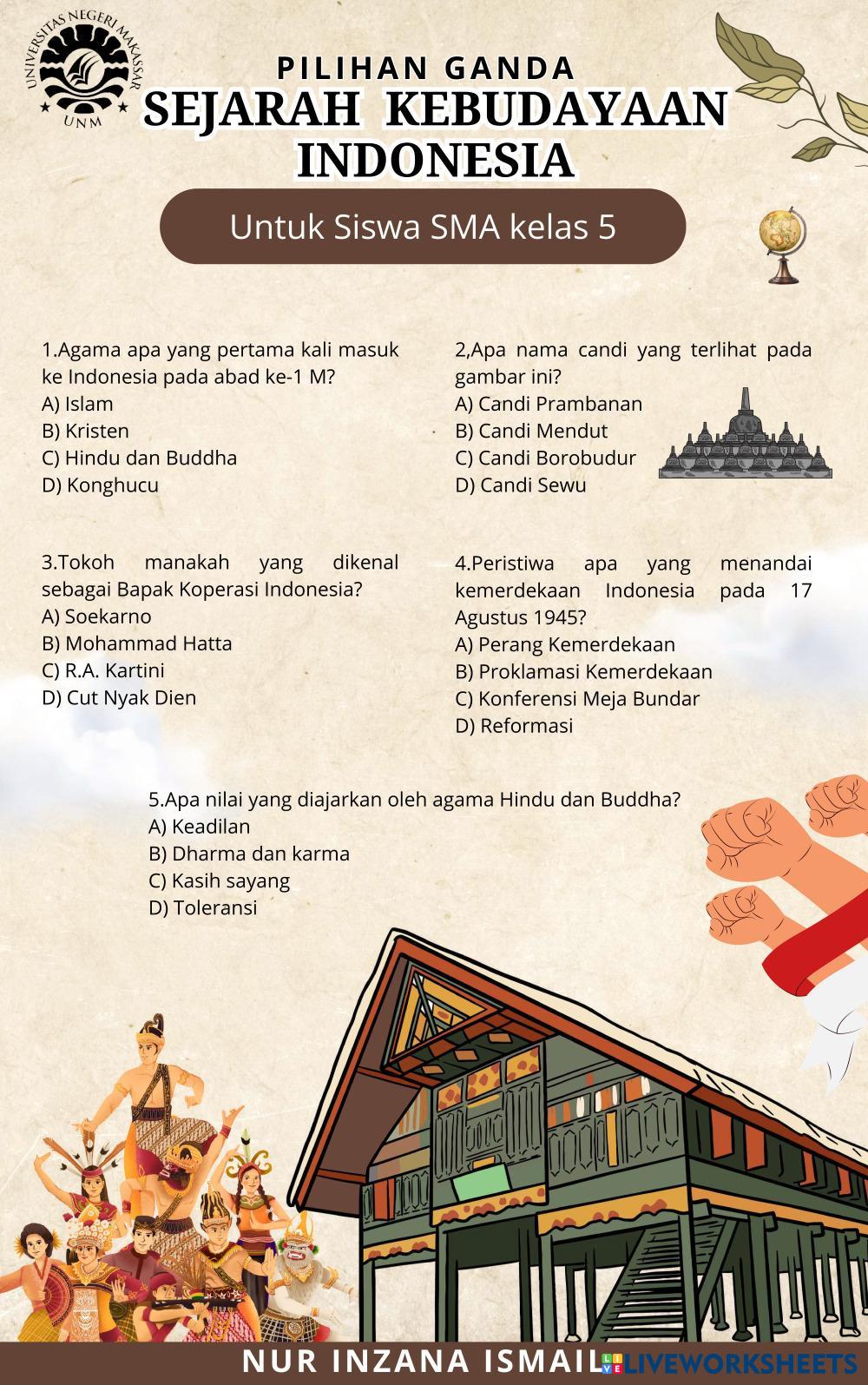 UNIVERSITAS NEGERI MAKASSAR
UNM

PILIHAN GANDA
SEJARAH KEBUDAYAAN INDONESIA

Untuk Siswa SMA kelas 5

1.Agama apa yang pertama kali masuk ke Indonesia pada abad ke-1 M?
A) Islam
B) Kristen
C) Hindu dan Buddha
D) Konghucu

2,Apa nama candi yang terlihat pada gambar ini?
A) Candi Prambanan
B) Candi Mendut
C) Candi Borobudur
D) Candi Sewu

3.Tokoh manakah yang dikenal sebagai Bapak Koperasi Indonesia?
A) Soekarno
B) Mohammad Hatta
C) R.A. Kartini
D) Cut Nyak Dien

4.Peristiwa apa yang menandai kemerdekaan Indonesia pada 17 Agustus 1945?
A) Perang Kemerdekaan
B) Proklamasi Kemerdekaan
C) Konferensi Meja Bundar
D) Reformasi

5.Apa nilai yang diajarkan oleh agama Hindu dan Buddha?
A) Keadilan
B) Dharma dan karma
C) Kasih sayang
D) Toleransi

NUR INZANA ISMAIL
LIVEWORKSHEETS